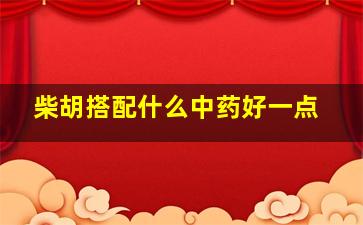 柴胡搭配什么中药好一点